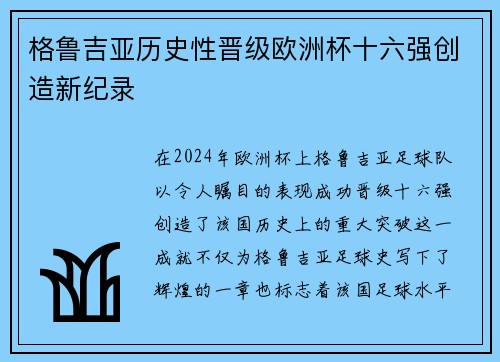 格鲁吉亚历史性晋级欧洲杯十六强创造新纪录

在2024年欧洲杯上格鲁吉亚足球队以令人瞩目的表现成功晋级十六强创造了该国历史上的重大突破这一成就不仅为格鲁吉亚足球史写下了辉煌的一章也标志着该国足球水平